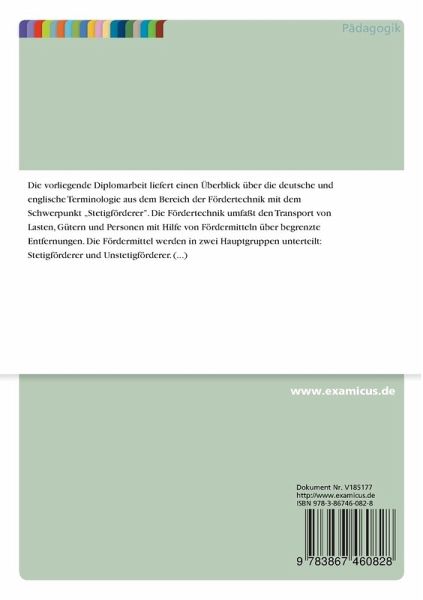 Pädagogik

Die vorliegende Diplomarbeit liefert einen Überblick über die deutsche und englische Terminologie aus dem Bereich der Fördertechnik mit dem Schwerpunkt „Stetigförderer". Die Fördertechnik umfaßt den Transport von Lasten, Gütern und Personen mit Hilfe von Fördermitteln über begrenzte Entfernungen. Die Fördermittel werden in zwei Hauptgruppen unterteilt: Stetigförderer und Unstetigförderer. (...)

www.examicus.de

Dokument Nr. V185177
http://www.examicus.de
ISBN 978-3-86746-082-8

9 783867 460828